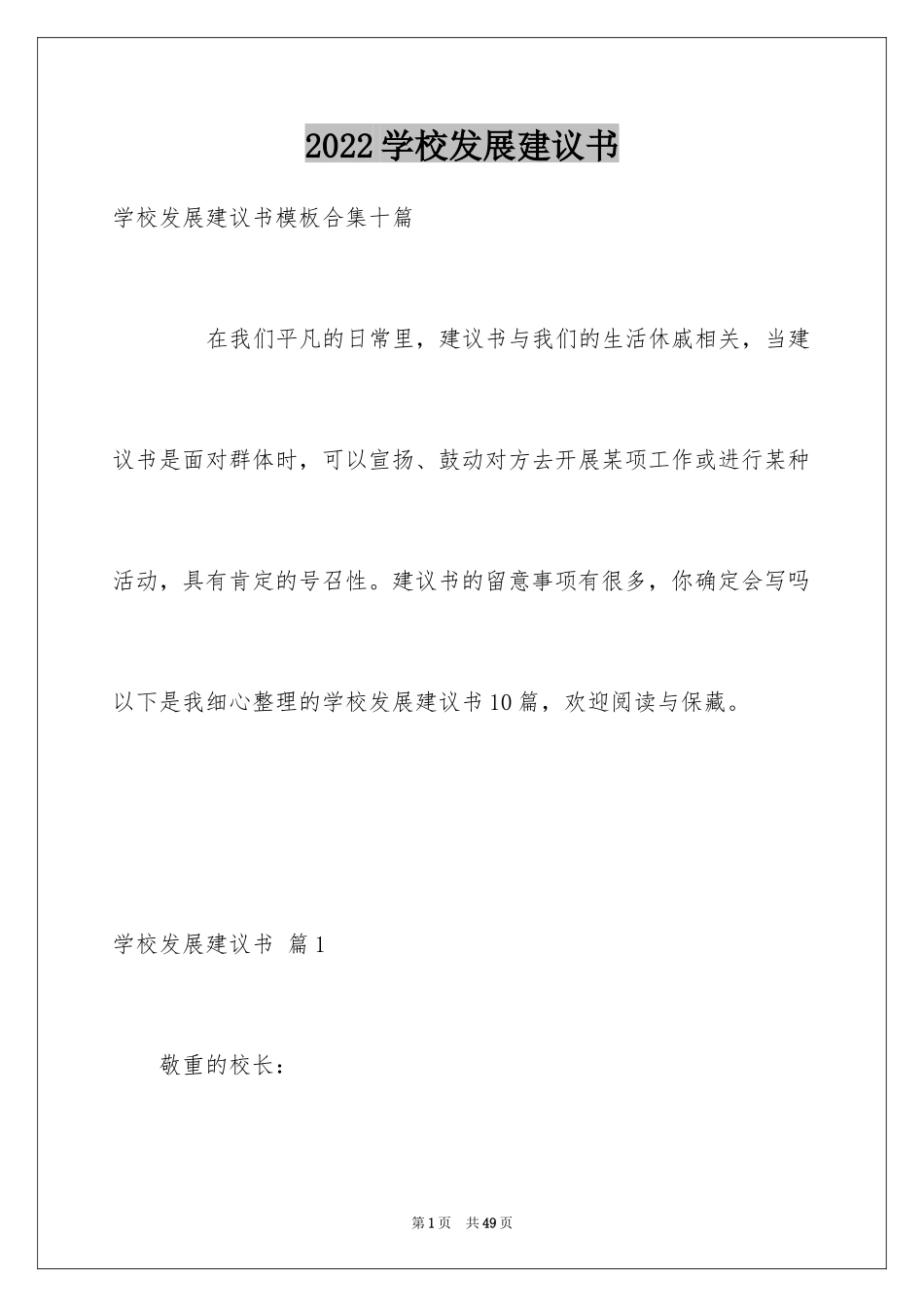 2022学校发展建议书

学校发展建议书模板合集十篇

在我们平凡的日常里，建议书与我们的生活休戚相关，当建议书是面对群体时，可以宣扬、鼓动对方去开展某项工作或进行某种活动，具有肯定的号召性。建议书的留意事项有很多，你确定会写吗以下是我细心整理的学校发展建议书10篇，欢迎阅读与保藏。

学校发展建议书 篇1

敬重的校长：

第1页 共49页